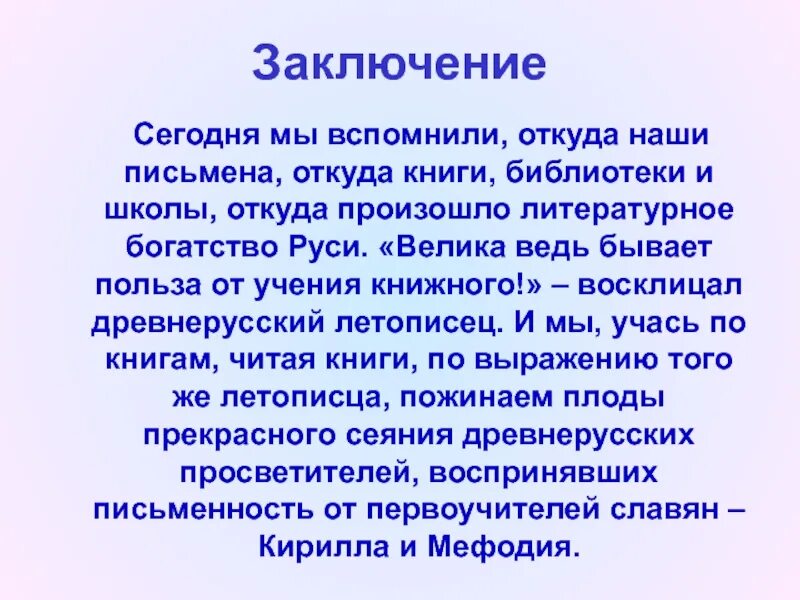 Заключение

Сегодня мы вспомнили, откуда наши письмена, откуда книги, библиотеки и школы, откуда произошло литературное богатство Руси. «Велика ведь бывает польза от учения книжного!» – восклицал древнерусский летописец. И мы, учась по книгам, читая книги, по выражению того же летописца, пожинаем плоды прекрасного сеяния древнерусских просветителей, воспринявших письменность от первоучителей славян – Кирилла и Мефодия.